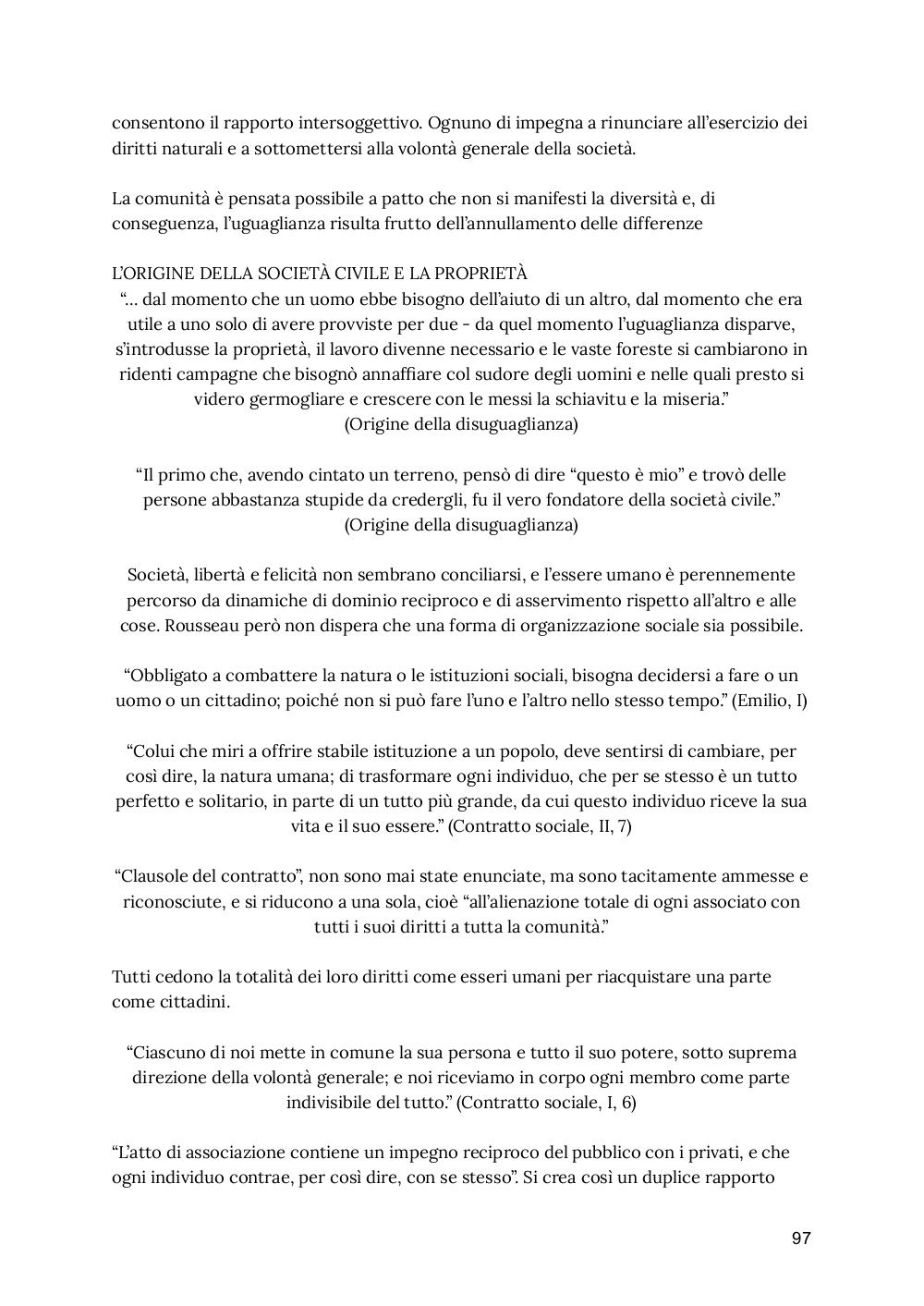 consentono il rapporto intersoggettivo. Ognuno di impegna a rinunciare all'esercizio dei diritti naturali e a sottomettersi alla volontà generale della società.

La comunità è pensata possibile a patto che non si manifesti la diversità e, di conseguenza, l'uguaglianza risulta frutto dell'annullamento delle differenze

L'ORIGINE DELLA SOCIETÀ CIVILE E LA PROPRIETÀ
"... dal momento che un uomo ebbe bisogno dell'aiuto di un altro, dal momento che era utile a uno solo di avere provviste per due - da quel momento l'uguaglianza disparve, s'introdusse la proprietà, il lavoro divenne necessario e le vaste foreste si cambiarono in ridenti campagne che bisognò annaffiare col sudore degli uomini e nelle quali presto si videro germogliare e crescere con le messi la schiavitu e la miseria."
(Origine della disuguaglianza)

"Il primo che, avendo cintato un terreno, pensò di dire "questo è mio" e trovò delle persone abbastanza stupide da credergli, fu il vero fondatore della società civile."
(Origine della disuguaglianza)

Società, libertà e felicità non sembrano conciliarsi, e l'essere umano è perennemente percorso da dinamiche di dominio reciproco e di asservimento rispetto all'altro e alle cose. Rousseau però non dispera che una forma di organizzazione sociale sia possibile.

"Obbligato a combattere la natura o le istituzioni sociali, bisogna decidersi a fare o un uomo o un cittadino; poiché non si può fare l'uno e l'altro nello stesso tempo." (Emilio, I)

"Colui che miri a offrire stabile istituzione a un popolo, deve sentirsi di cambiare, per così dire, la natura umana; di trasformare ogni individuo, che per se stesso è un tutto perfetto e solitario, in parte di un tutto più grande, da cui questo individuo riceve la sua vita e il suo essere." (Contratto sociale, II, 7)

"Clausole del contratto", non sono mai state enunciate, ma sono tacitamente ammesse e riconosciute, e si riducono a una sola, cioè "all'alienazione totale di ogni associato con tutti i suoi diritti a tutta la comunità."

Tutti cedono la totalità dei loro diritti come esseri umani per riacquistare una parte come cittadini.

"Ciascuno di noi mette in comune la sua persona e tutto il suo potere, sotto suprema direzione della volontà generale; e noi riceviamo in corpo ogni membro come parte indivisibile del tutto." (Contratto sociale, I, 6)

"L'atto di associazione contiene un impegno reciproco del pubblico con i privati, e che ogni individuo contrae, per così dire, con se stesso". Si crea così un duplice rapporto

97